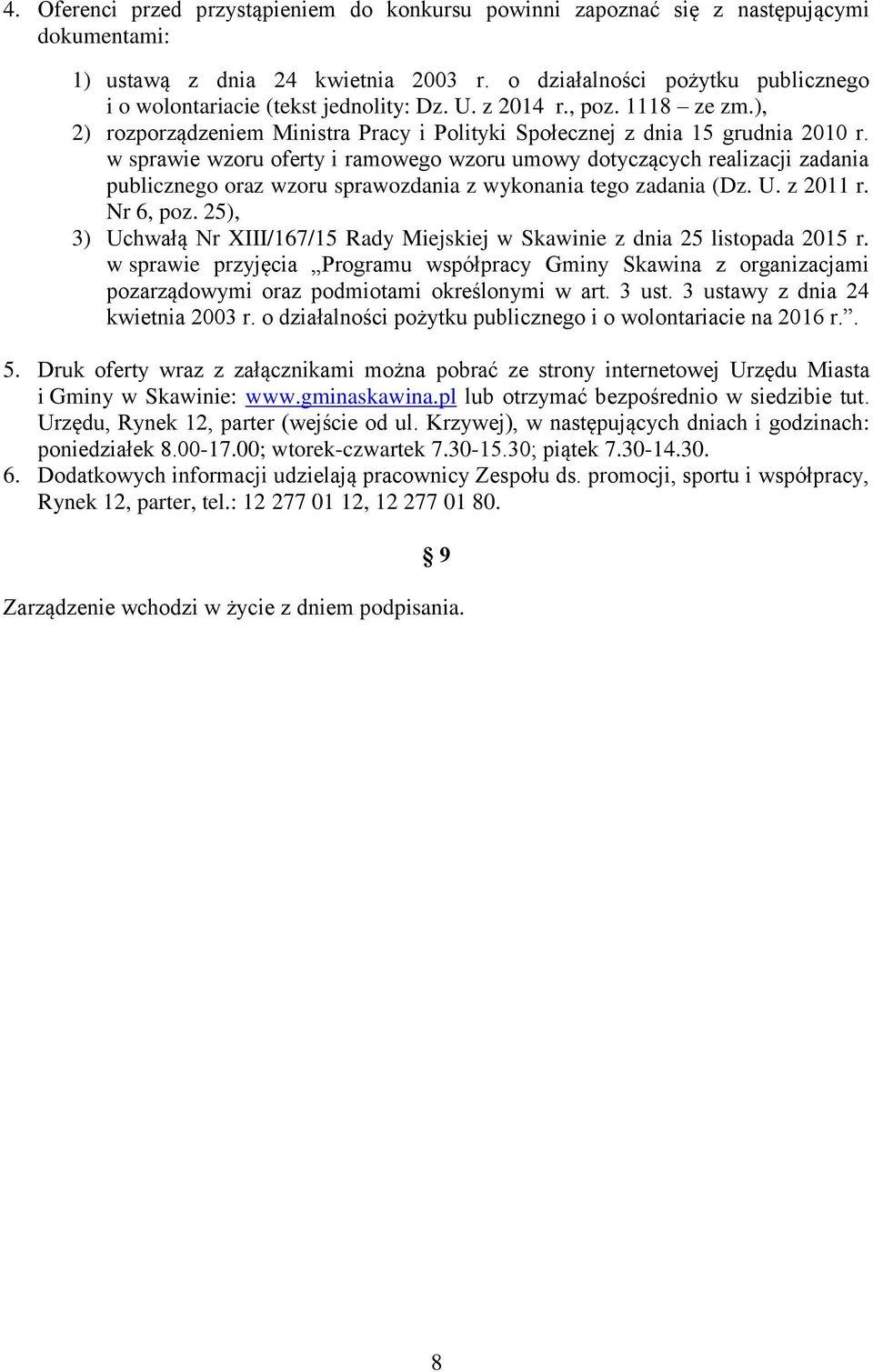 4. Oferenci przed przystąpieniem do konkursu powinni zapoznać się z następującymi dokumentami:

1) ustawą z dnia 24 kwietnia 2003 r. o działalności pożytku publicznego i o wolontariacie (tekst jednolity: Dz. U. z 2014 r., poz. 1118 – ze zm.),
2) rozporządzeniem Ministra Pracy i Polityki Społecznej z dnia 15 grudnia 2010 r. w sprawie wzoru oferty i ramowego wzoru umowy dotyczących realizacji zadania publicznego oraz wzoru sprawozdania z wykonania tego zadania (Dz. U. z 2011 r. Nr 6, poz. 25),
3) Uchwałą Nr XIII/167/15 Rady Miejskiej w Skawinie z dnia 25 listopada 2015 r. w sprawie przyjęcia „Programu współpracy Gminy Skawina z organizacjami pozarządowymi oraz podmiotami określonymi w art. 3 ust. 3 ustawy z dnia 24 kwietnia 2003 r. o działalności pożytku publicznego i o wolontariacie na 2016 r.”.

5. Druk oferty wraz z załącznikami można pobrać ze strony internetowej Urzędu Miasta i Gminy w Skawinie: www.gminaskawina.pl lub otrzymać bezpośrednio w siedzibie tut. Urzędu, Rynek 12, parter (wejście od ul. Krzywej), w następujących dniach i godzinach: poniedziałek 8.00-17.00; wtorek-czwartek 7.30-15.30; piątek 7.30-14.30.
6. Dodatkowych informacji udzielają pracownicy Zespołu ds. promocji, sportu i współpracy, Rynek 12, parter, tel.: 12 277 01 12, 12 277 01 80.

§ 9

Zarządzenie wchodzi w życie z dniem podpisania.

8